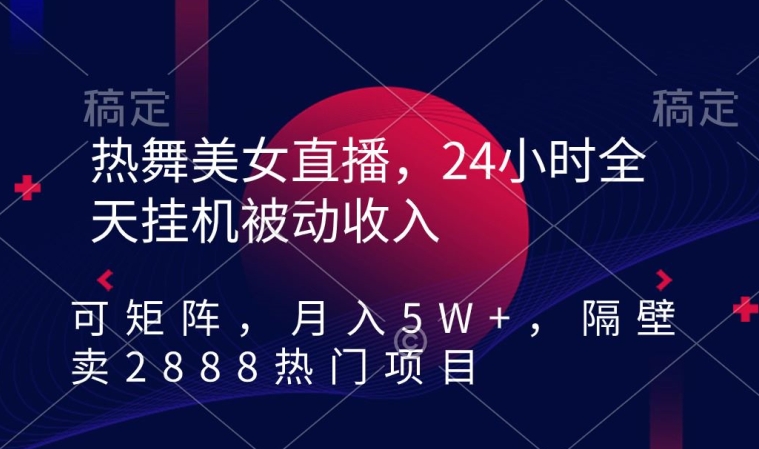 稿定 稿定

热舞美女直播，24小时全天挂机被动收入

可矩阵，月入5W+，隔壁卖2888热门项目